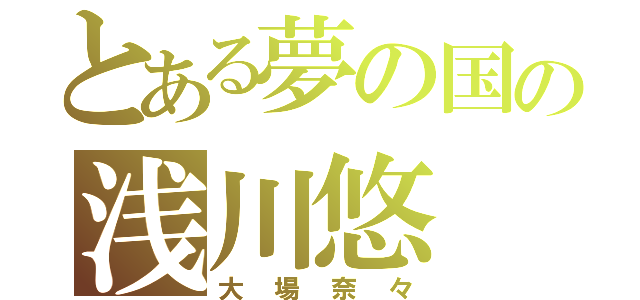 とある夢の国の
浅川悠
大場奈々